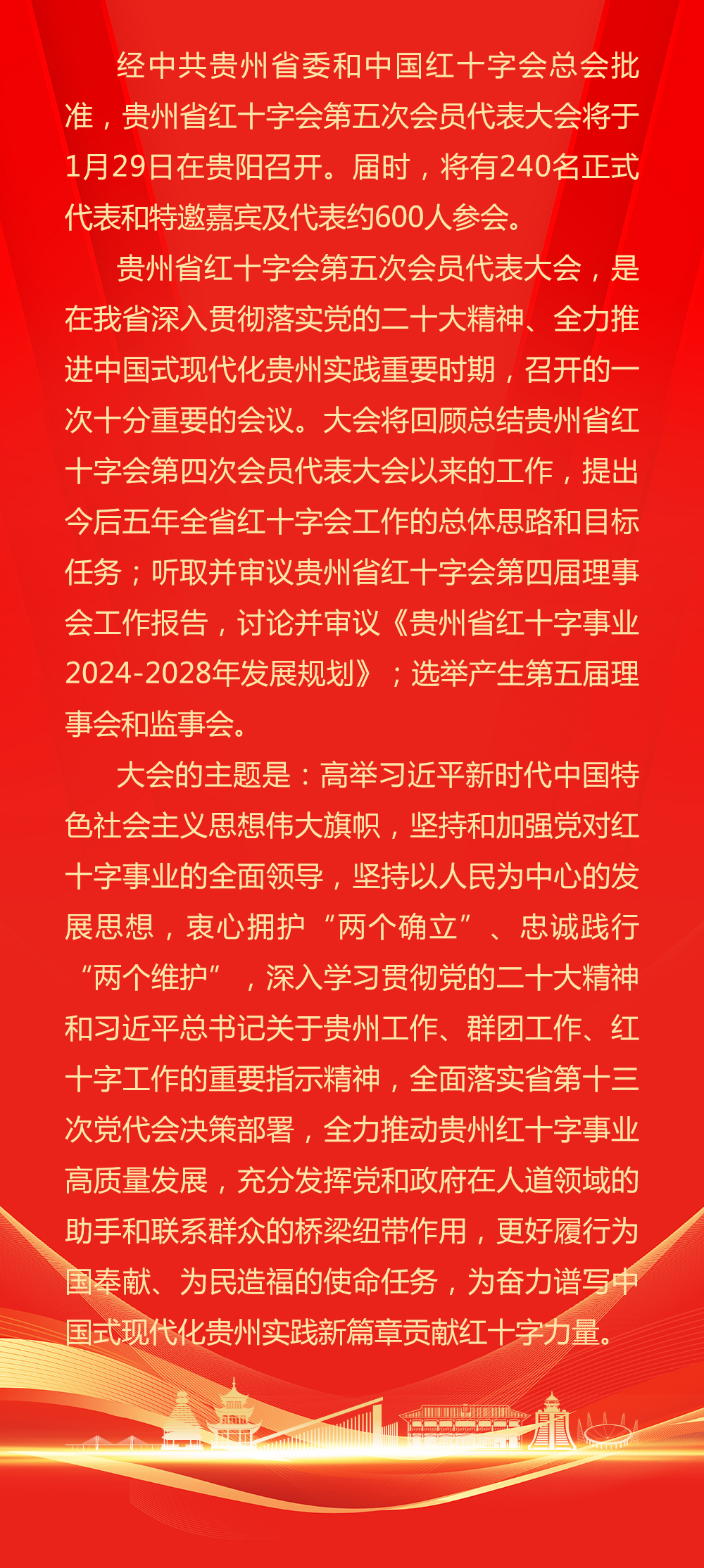 经中共贵州省委和中国红十字会总会批准，贵州省红十字会第五次会员代表大会将于1月29日在贵阳召开。届时，将有240名正式代表和特邀嘉宾及代表约600人参会。

贵州省红十字会第五次会员代表大会，是在我省深入贯彻落实党的二十大精神、全力推进中国式现代化贵州实践重要时期，召开的一次十分重要的会议。大会将回顾总结贵州省红十字会第四次会员代表大会以来的工作，提出今后五年全省红十字会工作的总体思路和目标任务；听取并审议贵州省红十字会第四届理事会工作报告，讨论并审议《贵州省红十字事业2024-2028年发展规划》；选举产生第五届理事会和监事会。

大会的主题是：高举习近平新时代中国特色社会主义思想伟大旗帜，坚持和加强党对红十字事业的全面领导，坚持以人民为中心的发展思想，衷心拥护“两个确立”、忠诚践行“两个维护”，深入学习贯彻党的二十大精神和习近平总书记关于贵州工作、群团工作、红十字工作的重要指示精神，全面落实省第十三次党代会决策部署，全力推动贵州红十字事业高质量发展，充分发挥党和政府在人道领域的助手和联系群众的桥梁纽带作用，更好履行为国奉献、为民造福的使命任务，为奋力谱写中国式现代化贵州实践新篇章贡献红十字力量。